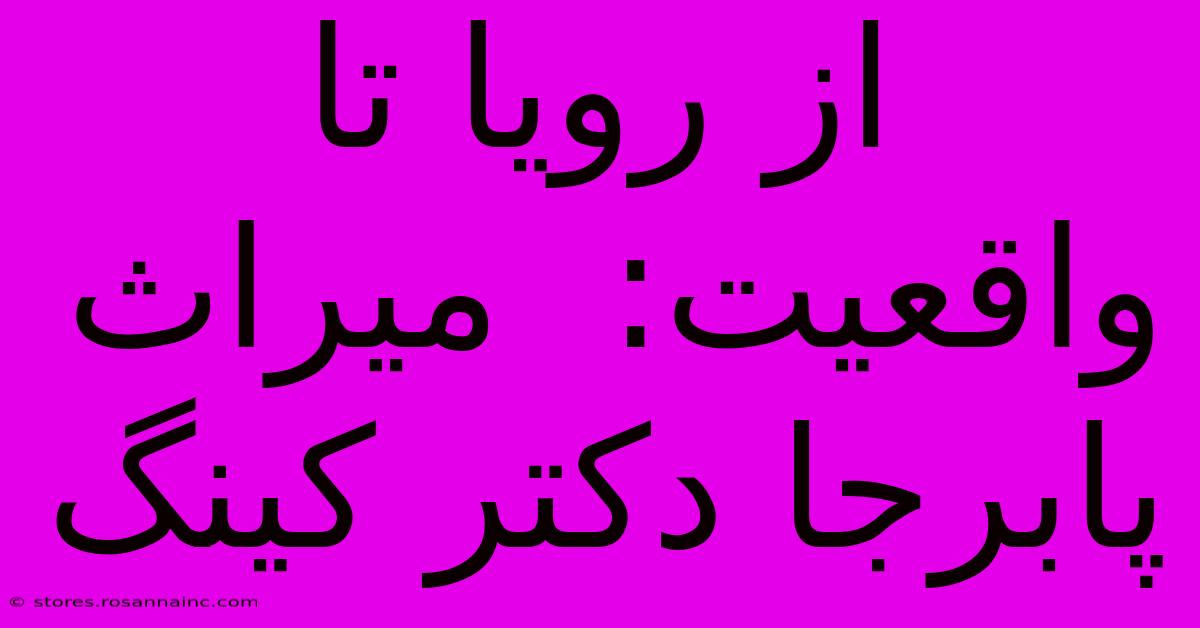 از رویا تا واقعیت: میراث پابرجا دکتر کینگ

© stores.rosannainc.com